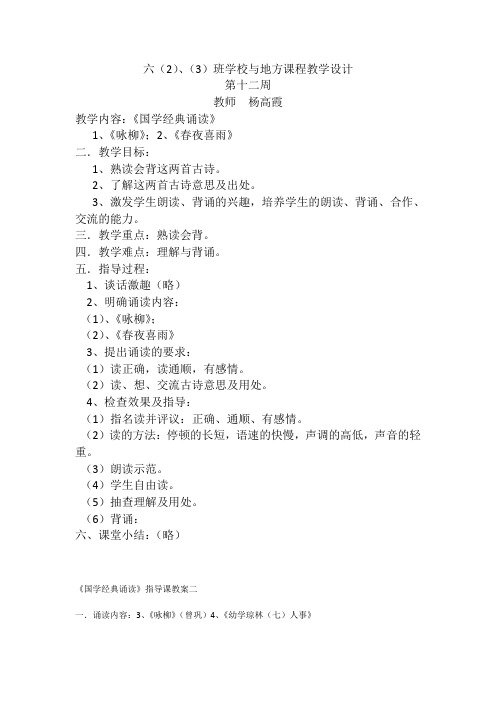 六（2）、（3）班学校与地方课程教学设计
第十二周
教师　杨高霞

教学内容：《国学经典诵读》
1、《咏柳》；2、《春夜喜雨》
二．教学目标：
1、熟读会背这两首古诗。
2、了解这两首古诗意思及出处。
3、激发学生朗读、背诵的兴趣，培养学生的朗读、背诵、合作、交流的能力。
三．教学重点：熟读会背。
四．教学难点：理解与背诵。
五．指导过程：
1、谈话激趣（略）
2、明确诵读内容：
（1）、《咏柳》；
（2）、《春夜喜雨》
3、提出诵读的要求：
（1）读正确，读通顺，有感情。
（2）读、想、交流古诗意思及用处。
4、检查效果及指导：
（1）指名读并评议：正确、通顺、有感情。
（2）读的方法：停顿的长短，语速的快慢，声调的高低，声音的轻重。
（3）朗读示范。
（4）学生自由读。
（5）抽查理解及用处。
（6）背诵：
六、课堂小结：（略）

《国学经典诵读》指导课教案二

一．诵读内容：3、《咏柳》（曾巩）4、《幼学琼林（七）人事》